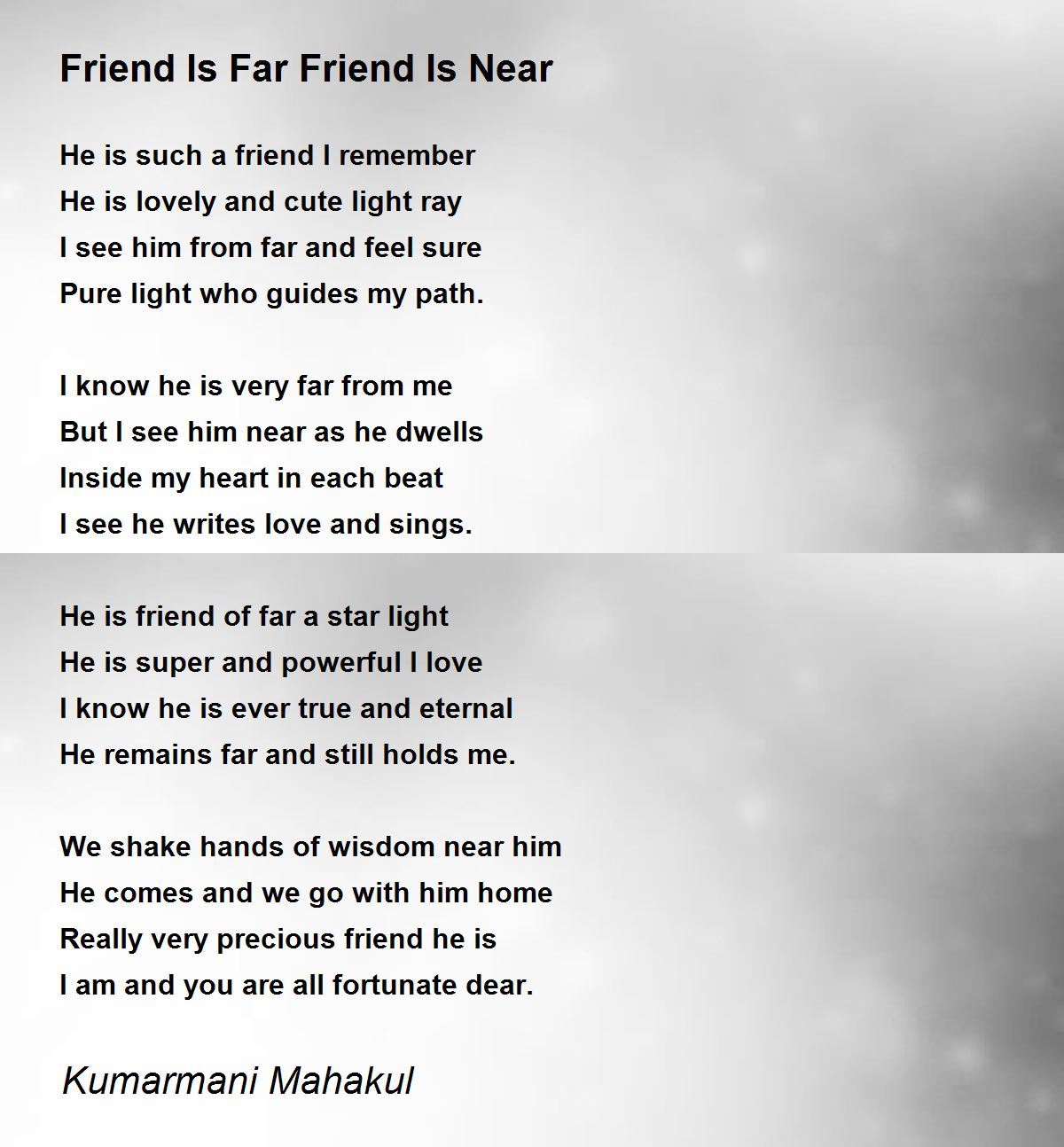 Friend Is Far Friend Is Near

He is such a friend I remember
He is lovely and cute light ray
I see him from far and feel sure
Pure light who guides my path.

I know he is very far from me
But I see him near as he dwells
Inside my heart in each beat
I see he writes love and sings.

He is friend of far a star light
He is super and powerful I love
I know he is ever true and eternal
He remains far and still holds me.

We shake hands of wisdom near him
He comes and we go with him home
Really very precious friend he is
I am and you are all fortunate dear.

Kumarmani Mahakul